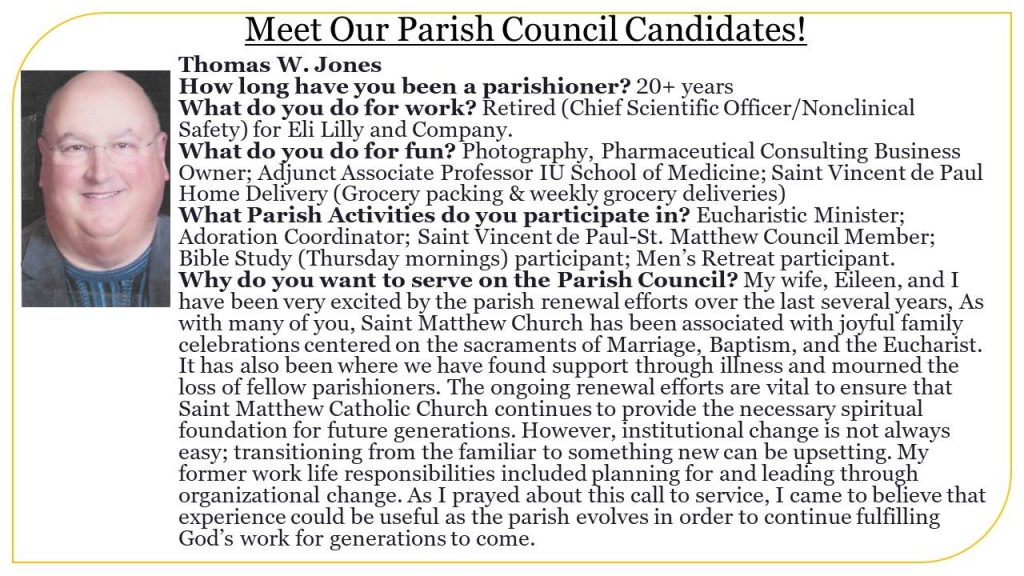 Meet Our Parish Council Candidates!

Thomas W. Jones

How long have you been a parishioner? 20+ years

What do you do for work? Retired (Chief Scientific Officer/Nonclinical Safety) for Eli Lilly and Company.

What do you do for fun? Photography, Pharmaceutical Consulting Business Owner; Adjunct Associate Professor IU School of Medicine; Saint Vincent de Paul Home Delivery (Grocery packing & weekly grocery deliveries)

What Parish Activities do you participate in? Eucharistic Minister; Adoration Coordinator; Saint Vincent de Paul-St. Matthew Council Member; Bible Study (Thursday mornings) participant; Men's Retreat participant.

Why do you want to serve on the Parish Council? My wife, Eileen, and I have been very excited by the parish renewal efforts over the last several years, As with many of you, Saint Matthew Church has been associated with joyful family celebrations centered on the sacraments of Marriage, Baptism, and the Eucharist. It has also been where we have found support through illness and mourned the loss of fellow parishioners. The ongoing renewal efforts are vital to ensure that Saint Matthew Catholic Church continues to provide the necessary spiritual foundation for future generations. However, institutional change is not always easy; transitioning from the familiar to something new can be upsetting. My former work life responsibilities included planning for and leading through organizational change. As I prayed about this call to service, I came to believe that experience could be useful as the parish evolves in order to continue fulfilling God's work for generations to come.